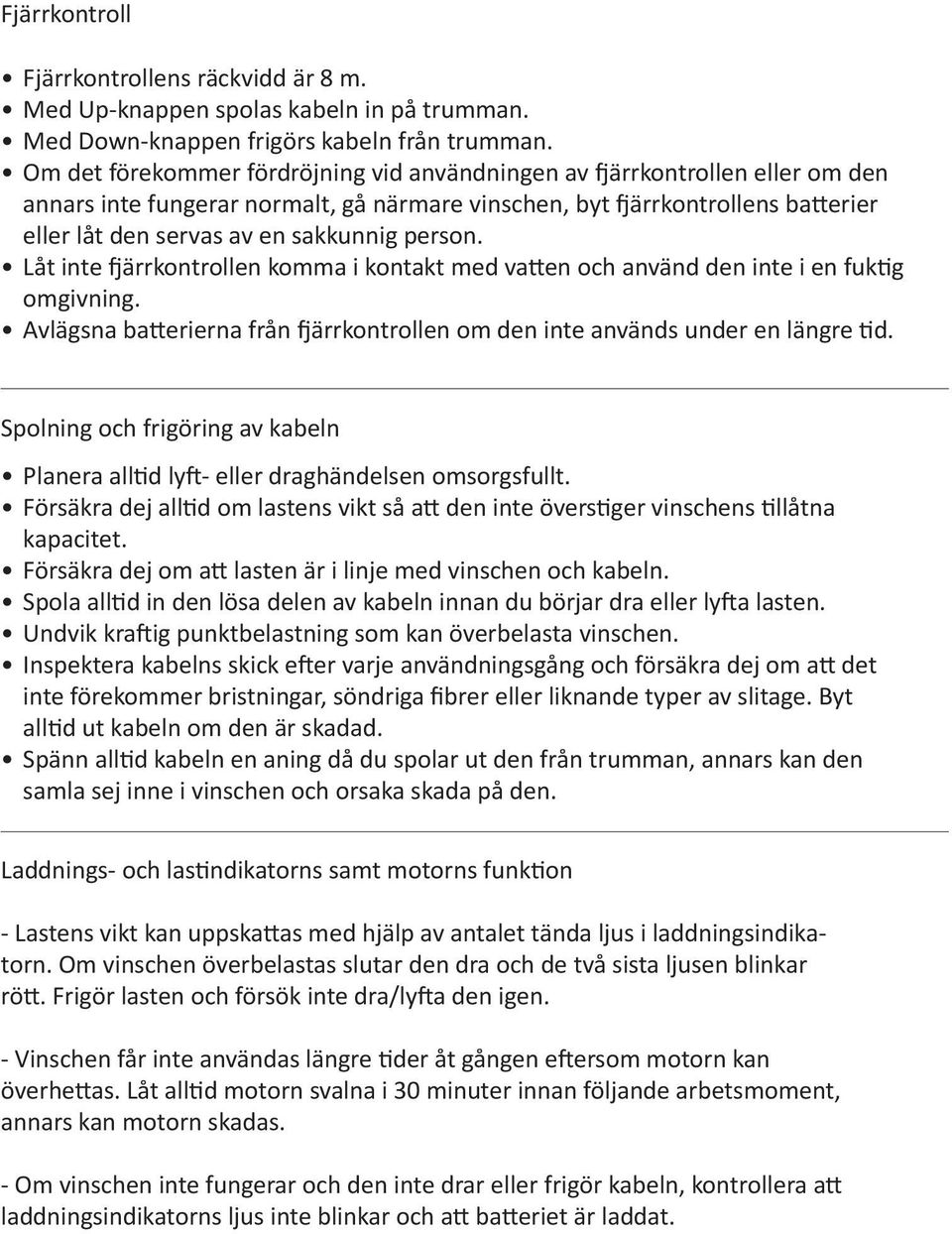 Fjärrkontroll

• Fjärrkontrollens räckvidd är 8 m.
• Med Up-knappen spolas kabeln in på trumman.
• Med Down-knappen frigörs kabeln från trumman.
• Om det förekommer fördröjning vid användningen av fjärrkontrollen eller om den annars inte fungerar normalt, gå närmare vinschen, byt fjärrkontrollens batterier eller låt den servas av en sakkunnig person.
• Låt inte fjärrkontrollen komma i kontakt med vatten och använd den inte i en fuktig omgivning.
• Avlägsna batterierna från fjärrkontrollen om den inte används under en längre tid.

Spolning och frigöring av kabeln

• Planera alltid lyft- eller draghändelsen omsorgsfullt.
• Försäkra dej alltid om lastens vikt så att den inte överstiger vinschens tillåtna kapacitet.
• Försäkra dej om att lasten är i linje med vinschen och kabeln.
• Spola alltid in den lösa delen av kabeln innan du börjar dra eller lyfta lasten.
• Undvik kraftig punktbelastning som kan överbelasta vinschen.
• Inspektera kabelns skick efter varje användningsgång och försäkra dej om att det inte förekommer bristningar, söndriga fibrer eller liknande typer av slitage. Byt alltid ut kabeln om den är skadad.
• Spänn alltid kabeln en aning då du spolar ut den från trumman, annars kan den samla sej inne i vinschen och orsaka skada på den.

Laddnings- och lastindikatorns samt motorns funktion

- Lastens vikt kan uppskattas med hjälp av antalet tända ljus i laddningsindikatorn. Om vinschen överbelastas slutar den dra och de två sista ljusen blinkar rött. Frigör lasten och försök inte dra/lyfta den igen.

- Vinschen får inte användas längre tider åt gången eftersom motorn kan överhettas. Låt alltid motorn svalna i 30 minuter innan följande arbetsmoment, annars kan motorn skadas.

- Om vinschen inte fungerar och den inte drar eller frigör kabeln, kontrollera att laddningsindikatorns ljus inte blinkar och att batteriet är laddat.